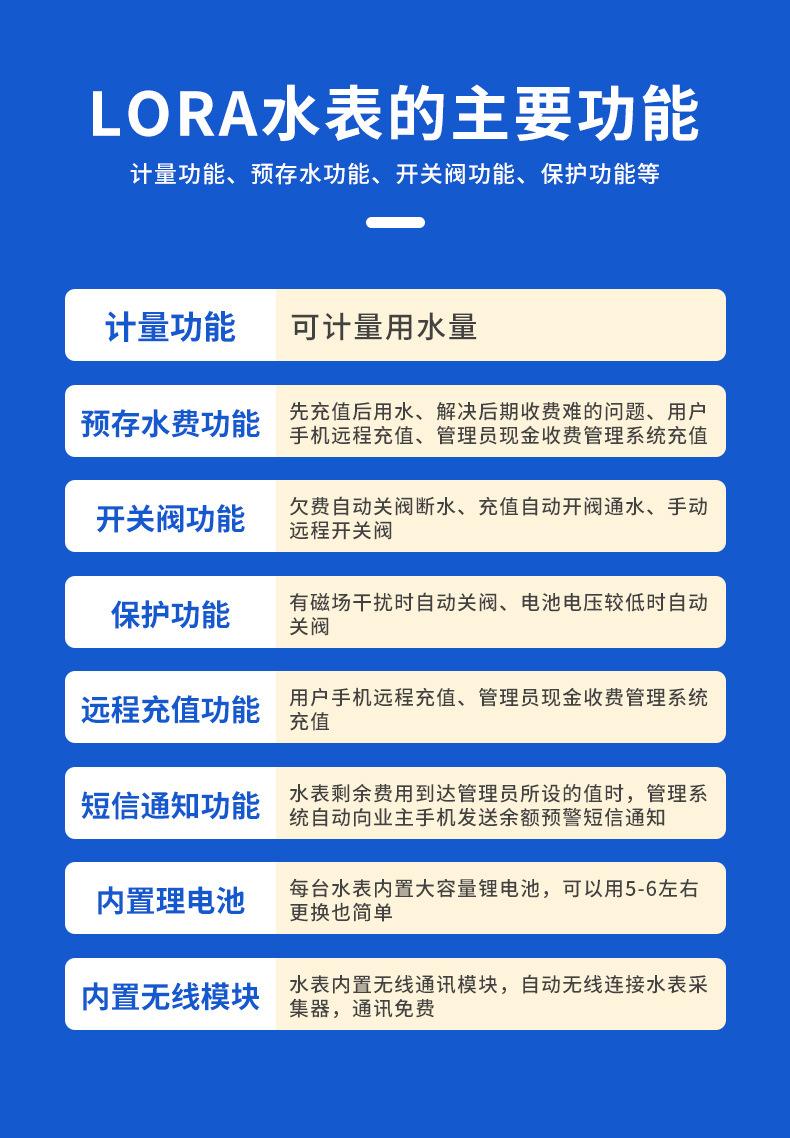 LORA水表的主要功能

计量功能、预存水功能、开关阀功能、保护功能等

计量功能
可计量用水量

预存水费功能
先充值后用水、解决后期收费难的问题、用户手机远程充值、管理员现金收费管理系统充值

开关阀功能
欠费自动关阀断水、充值自动开阀通水、手动远程开关阀

保护功能
有磁场干扰时自动关阀、电池电压较低时自动关阀

远程充值功能
用户手机远程充值、管理员现金收费管理系统充值

短信通知功能
水表剩余费用到达管理员所设的值时，管理系统自动向业主手机发送余额预警短信通知

内置理电池
每台水表内置大容量锂电池，可以用5-6左右更换也简单

内置无线模块
水表内置无线通讯模块，自动无线连接水表采集器，通讯免费